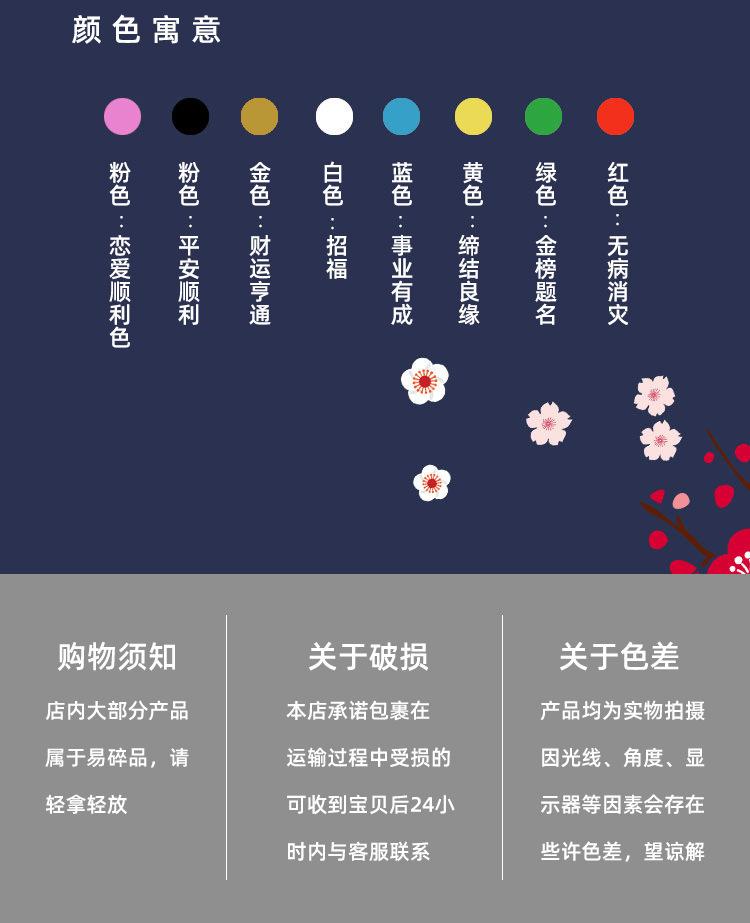 颜色寓意

粉色：恋爱顺利色

粉色：平安顺利

金色：财运亨通

白色：招福

蓝色：事业有成

黄色：缔结良缘

绿色：金榜题名

红色：无病消灾

购物须知

店内大部分产品属于易碎品，请轻拿轻放

关于破损

本店承诺包裹在运输过程中受损的可收到宝贝后24小时内与客服联系

关于色差

产品均为实物拍摄因光线、角度、显示器等因素会存在些许色差，望谅解